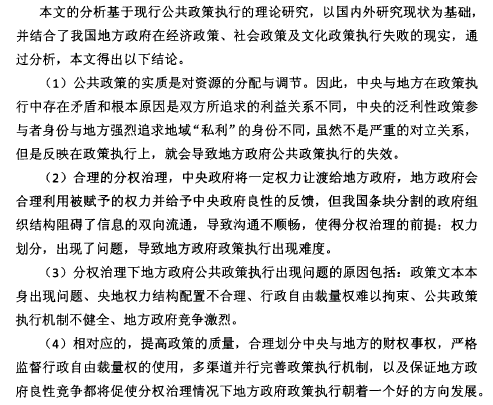 本文的分析基于现行公共政策执行的理论研究，以国内外研究现状为基础，并结合了我国地方政府在经济政策、社会政策及文化政策执行失败的现实，通过分析，本文得出以下结论。

（1）公共政策的实质是对资源的分配与调节。因此，中央与地方在政策执行中存在矛盾和根本原因是双方所追求的利益关系不同，中央的泛利性政策参与者身份与地方强烈追求地域“私利”的身份不同，虽然不是严重的对立关系，但是反映在政策执行上，就会导致地方政府公共政策执行的失效。

（2）合理的分权治理，中央政府将一定权力让渡给地方政府，地方政府会合理利用被赋予的权力并给予中央政府良性的反馈，但我国条块分割的政府组织结构阻碍了信息的双向流通，导致沟通不顺畅，使得分权治理的前提：权力划分，出现了问题，导致地方政府政策执行出现难度。

（3）分权治理下地方政府公共政策执行出现问题的原因包括：政策文本本身出现问题、央地权力结构配置不合理、行政自由裁量权难以拘束、公共政策执行机制不健全、地方政府竞争激烈。

（4）相对应的，提高政策的质量，合理划分中央与地方的财权事权，严格监督行政自由裁量权的使用，多渠道并行完善政策执行机制，以及保证地方政府良性竞争都将促使分权治理情况下地方政府政策执行朝着一个好的方向发展。